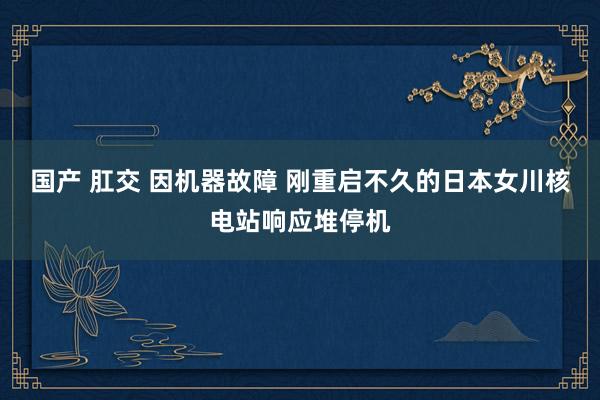 国产 肛交 因机器故障 刚重启不久的日本女川核电站响应堆停机